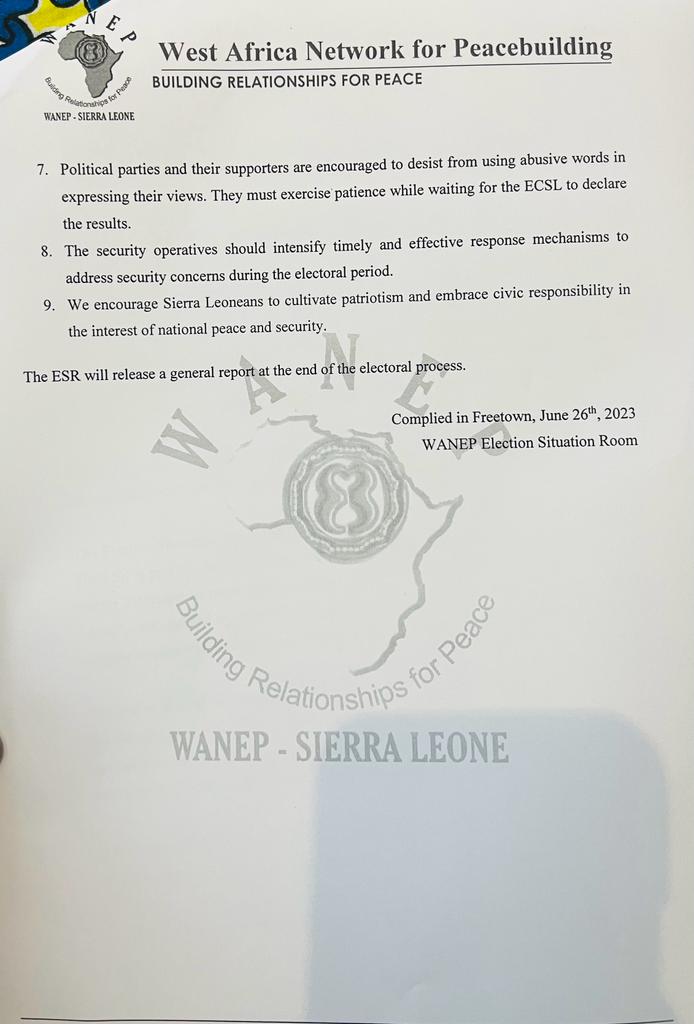 WANEP
Building Relationships for Peace
WANEP - SIERRA LEONE

West Africa Network for Peacebuilding
BUILDING RELATIONSHIPS FOR PEACE

7. Political parties and their supporters are encouraged to desist from using abusive words in expressing their views. They must exercise patience while waiting for the ECSL to declare the results.
8. The security operatives should intensify timely and effective response mechanisms to address security concerns during the electoral period.
9. We encourage Sierra Leoneans to cultivate patriotism and embrace civic responsibility in the interest of national peace and security.

The ESR will release a general report at the end of the electoral process.

Complied in Freetown, June 26$^{th}$, 2023
WANEP Election Situation Room

WANEP
Building Relationships for Peace
WANEP - SIERRA LEONE